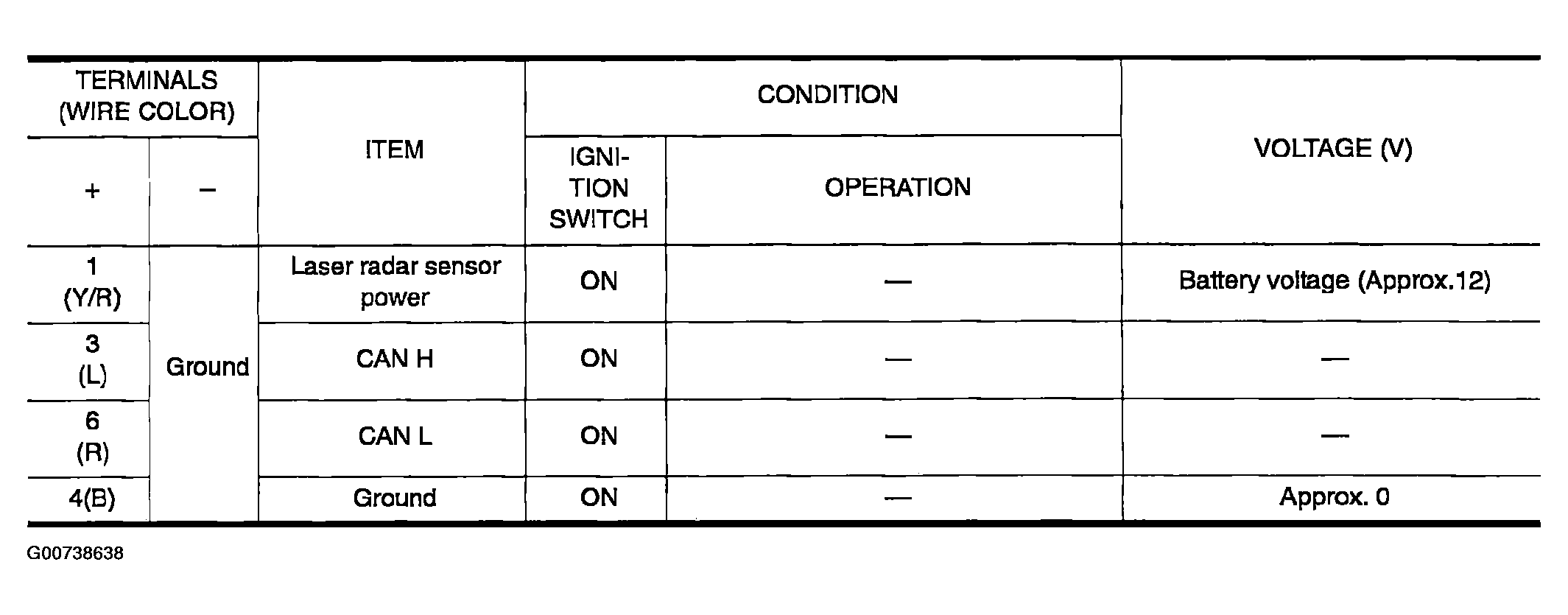 | TERMINALS (WIRE COLOR) | | ITEM | CONDITION | | VOLTAGE (V) |
|---|---|---|---|---|---|
| + | − | | IGNITION SWITCH | OPERATION | |
| 1 (Y/R) | Ground | Laser radar sensor power | ON | — | Battery voltage (Approx.12) |
| 3 (L) | | CAN H | ON | — | — |
| 6 (R) | | CAN L | ON | — | — |
| 4(B) | | Ground | ON | — | Approx. 0 |

G00738638